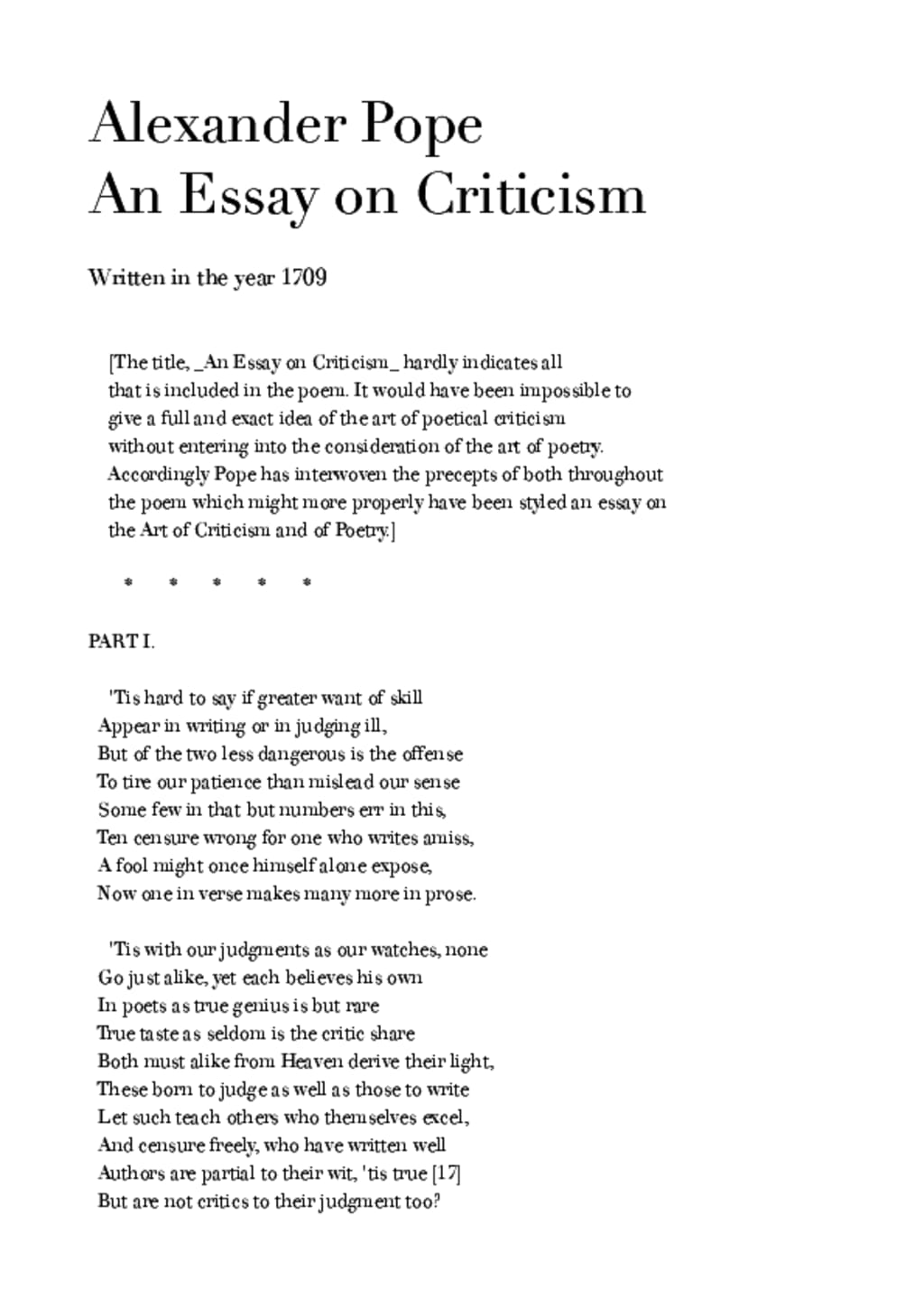 Alexander Pope
An Essay on Criticism

Written in the year 1709

[The title, _An Essay on Criticism_ hardly indicates all that is included in the poem. It would have been impossible to give a full and exact idea of the art of poetical criticism without entering into the consideration of the art of poetry. Accordingly Pope has interwoven the precepts of both throughout the poem which might more properly have been styled an essay on the Art of Criticism and of Poetry.]

* * * * *

PART I.

'Tis hard to say if greater want of skill
Appear in writing or in judging ill,
But of the two less dangerous is the offense
To tire our patience than mislead our sense
Some few in that but numbers err in this,
Ten censure wrong for one who writes amiss,
A fool might once himself alone expose,
Now one in verse makes many more in prose.

'Tis with our judgments as our watches, none
Go just alike, yet each believes his own
In poets as true genius is but rare
True taste as seldom is the critic share
Both must alike from Heaven derive their light,
These born to judge as well as those to write
Let such teach others who themselves excel,
And censure freely, who have written well
Authors are partial to their wit, 'tis true [17]
But are not critics to their judgment too?